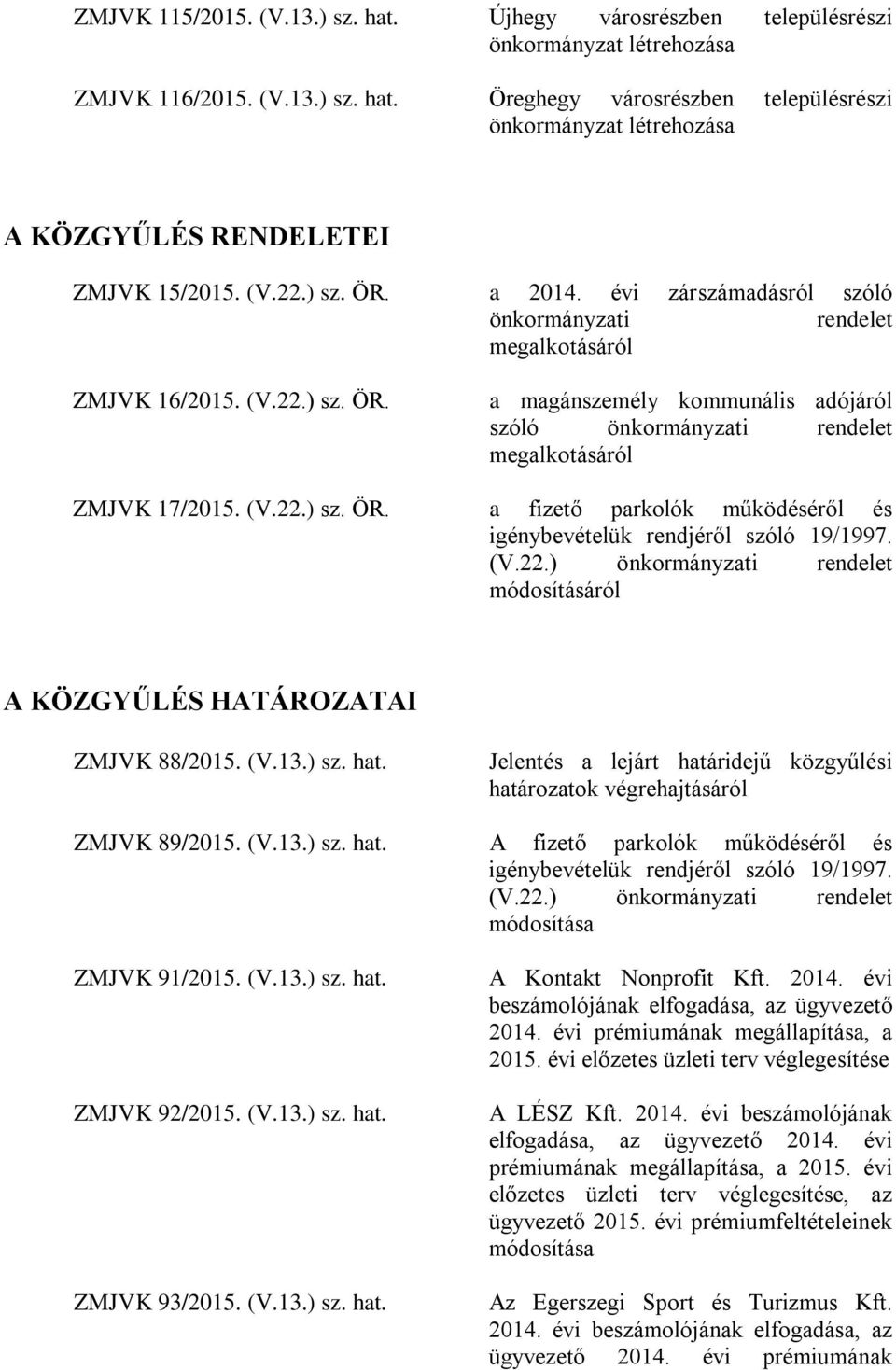 ZMJVK 115/2015. (V.13.) sz. hat.

Újhegy városrészben településrészi önkormányzat létrehozása

ZMJVK 116/2015. (V.13.) sz. hat.

Öreghegy városrészben településrészi önkormányzat létrehozása

A KÖZGYŰLÉS RENDELETEI

ZMJVK 15/2015. (V.22.) sz. ÖR.

a 2014. évi zárszámadásról szóló önkormányzati rendelet megalkotásáról

ZMJVK 16/2015. (V.22.) sz. ÖR.

a magánszemély kommunális adójáról szóló önkormányzati rendelet megalkotásáról

ZMJVK 17/2015. (V.22.) sz. ÖR.

a fizető parkolók működéséről és igénybevételük rendjéről szóló 19/1997. (V.22.) önkormányzati rendelet módosításáról

A KÖZGYŰLÉS HATÁROZATAI

ZMJVK 88/2015. (V.13.) sz. hat.

Jelentés a lejárt határidejű közgyűlési határozatok végrehajtásáról

ZMJVK 89/2015. (V.13.) sz. hat.

A fizető parkolók működéséről és igénybevételük rendjéről szóló 19/1997. (V.22.) önkormányzati rendelet módosítása

ZMJVK 91/2015. (V.13.) sz. hat.

A Kontakt Nonprofit Kft. 2014. évi beszámolójának elfogadása, az ügyvezető 2014. évi prémiumának megállapítása, a 2015. évi előzetes üzleti terv véglegesítése

ZMJVK 92/2015. (V.13.) sz. hat.

A LÉSZ Kft. 2014. évi beszámolójának elfogadása, az ügyvezető 2014. évi prémiumának megállapítása, a 2015. évi előzetes üzleti terv véglegesítése, az ügyvezető 2015. évi prémiumfeltételeinek módosítása

ZMJVK 93/2015. (V.13.) sz. hat.

Az Egerszegi Sport és Turizmus Kft. 2014. évi beszámolójának elfogadása, az ügyvezető 2014. évi prémiumának